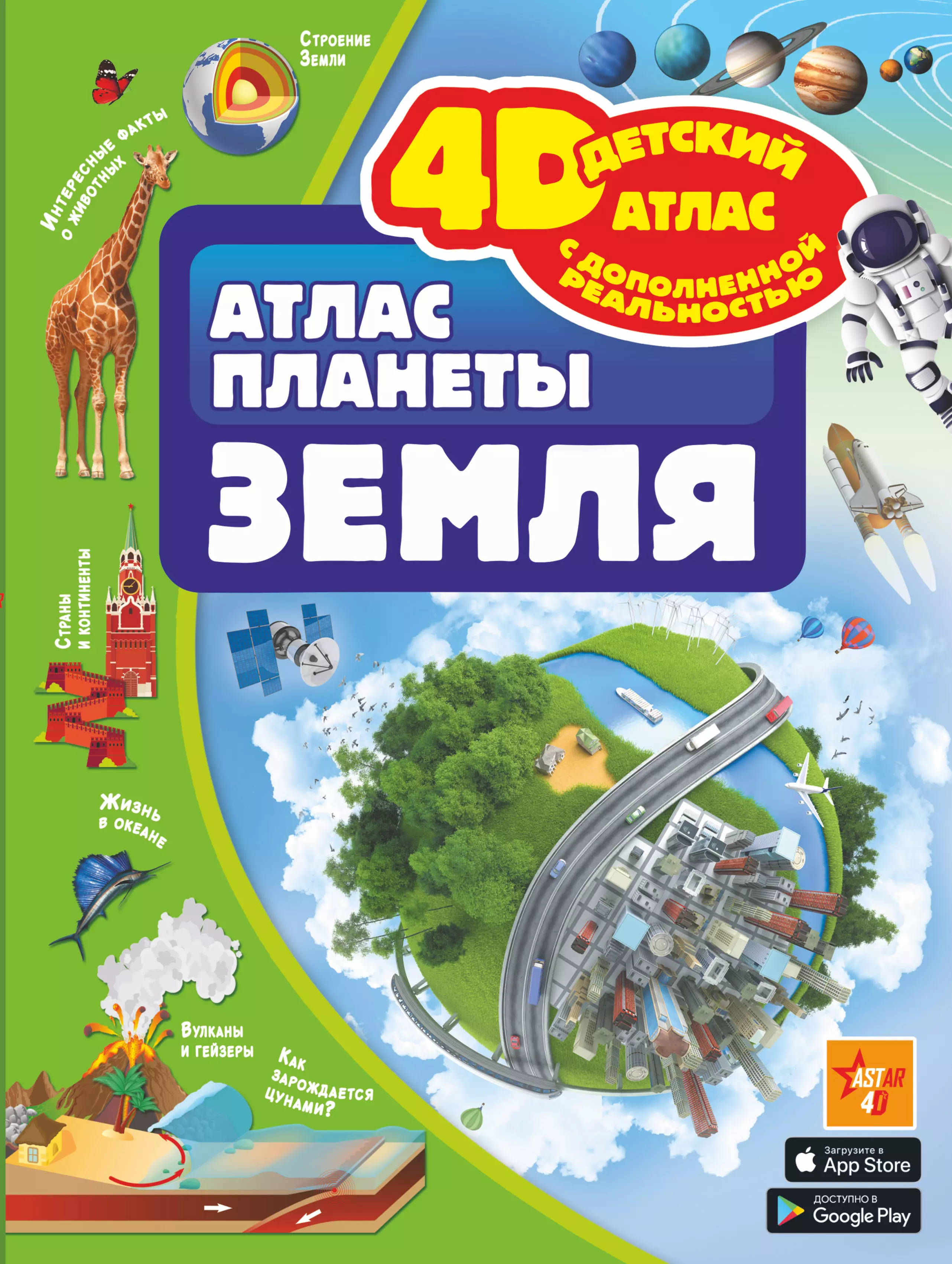 Строение Земли

Интересные факты о животных

4D детский атлас с дополненной реальностью

АТЛАС ПЛАНЕТЫ ЗЕМЛЯ

Страны и континенты

Жизнь в океане

Вулканы и гейзеры

Как зарождается цунами?

ASTAR 4D

Загрузите в App Store

ДОСТУПНО В Google Play